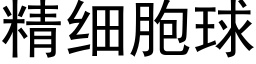 精细胞球